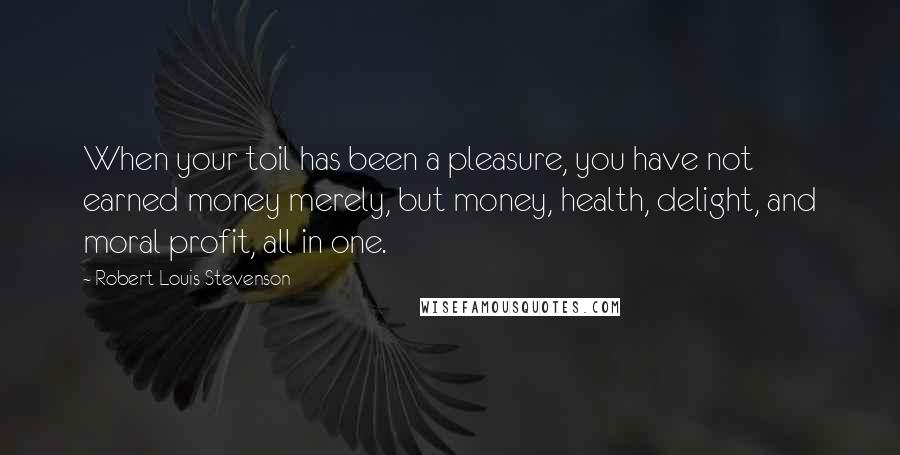 When your toil has been a pleasure, you have not earned money merely, but money, health, delight, and moral profit, all in one.

~ Robert Louis Stevenson

WISEFAMOUSQUOTES.COM